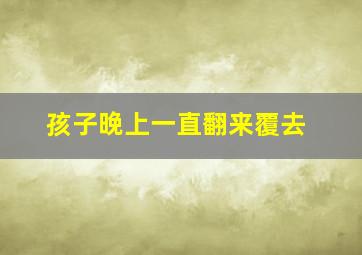 孩子晚上一直翻来覆去